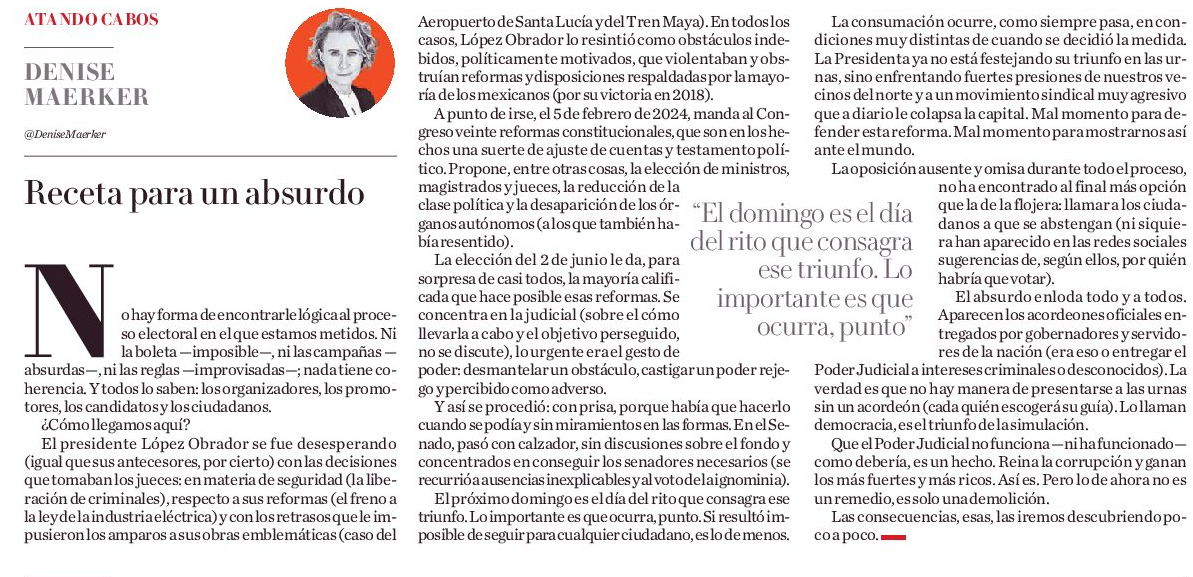 ATANDO CABOS

DENISE MAERKER

@DeniseMaerker

Receta para un absurdo

No hay forma de encontrarle lógica al proceso electoral en el que estamos metidos. Ni la boleta —imposible—, ni las campañas —absurdas—, ni las reglas —improvisadas—; nada tiene coherencia. Y todos lo saben: los organizadores, los promotores, los candidatos y los ciudadanos.

¿Cómo llegamos aquí?

El presidente López Obrador se fue desesperando (igual que sus antecesores, por cierto) con las decisiones que tomaban los jueces: en materia de seguridad (la liberación de criminales), respecto a sus reformas (el freno a la ley de la industria eléctrica) y con los retrasos que le impusieron los amparos a sus obras emblemáticas (caso del Aeropuerto de Santa Lucía y del Tren Maya). En todos los casos, López Obrador lo resintió como obstáculos indebidos, políticamente motivados, que violentaban y obstruían reformas y disposiciones respaldadas por la mayoría de los mexicanos (por su victoria en 2018).

A punto de irse, el 5 de febrero de 2024, manda al Congreso veinte reformas constitucionales, que son en los hechos una suerte de ajuste de cuentas y testamento político. Propone, entre otras cosas, la elección de ministros, magistrados y jueces, la reducción de la clase política y la desaparición de los órganos autónomos (a los que también había resentido).

La elección del 2 de junio le da, para sorpresa de casi todos, la mayoría calificada que hace posible esas reformas. Se concentra en la judicial (sobre el cómo llevarla a cabo y el objetivo perseguido, no se discute), lo urgente era el gesto de poder: desmantelar un obstáculo, castigar un poder rejego y percibido como adverso.

Y así se procedió: con prisa, porque había que hacerlo cuando se podía y sin miramientos en las formas. En el Senado, pasó con calzador, sin discusiones sobre el fondo y concentrados en conseguir los senadores necesarios (se recurrió a ausencias inexplicables y al voto de la ignominia).

El próximo domingo es el día del rito que consagra ese triunfo. Lo importante es que ocurra, punto. Si resultó imposible de seguir para cualquier ciudadano, es lo de menos.

“El domingo es el día del rito que consagra ese triunfo. Lo importante es que ocurra, punto”

La consumación ocurre, como siempre pasa, en condiciones muy distintas de cuando se decidió la medida. La Presidenta ya no está festejando su triunfo en las urnas, sino enfrentando fuertes presiones de nuestros vecinos del norte y a un movimiento sindical muy agresivo que a diario le colapsa la capital. Mal momento para defender esta reforma. Mal momento para mostrarnos así ante el mundo.

La oposición ausente y omisa durante todo el proceso, no ha encontrado al final más opción que la de la flojera: llamar a los ciudadanos a que se abstengan (ni siquiera han aparecido en las redes sociales sugerencias de, según ellos, por quién habría que votar).

El absurdo enloda todo y a todos. Aparecen los acordeones oficiales entregados por gobernadores y servidores de la nación (era eso o entregar el Poder Judicial a intereses criminales o desconocidos). La verdad es que no hay manera de presentarse a las urnas sin un acordeón (cada quién escogerá su guía). Lo llaman democracia, es el triunfo de la simulación.

Que el Poder Judicial no funciona —ni ha funcionado— como debería, es un hecho. Reina la corrupción y ganan los más fuertes y más ricos. Así es. Pero lo de ahora no es un remedio, es solo una demolición.

Las consecuencias, esas, las iremos descubriendo poco a poco.